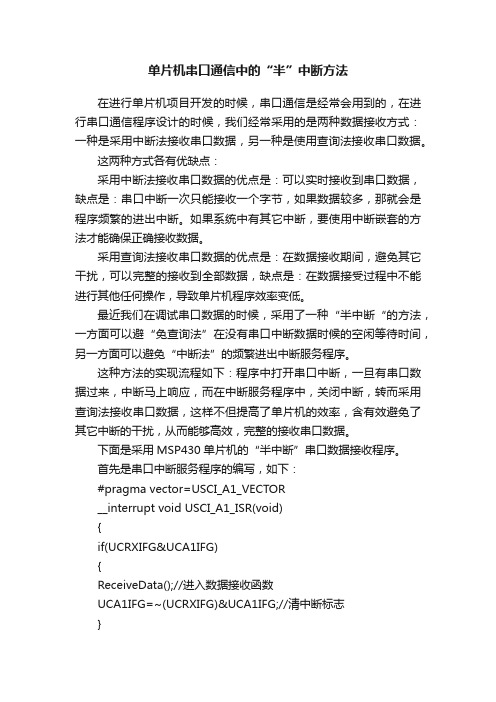 单片机串口通信中的“半”中断方法

在进行单片机项目开发的时候，串口通信是经常会用到的，在进行串口通信程序设计的时候，我们经常采用的是两种数据接收方式：一种是采用中断法接收串口数据，另一种是使用查询法接收串口数据。

这两种方式各有优缺点：

采用中断法接收串口数据的优点是：可以实时接收到串口数据，缺点是：串口中断一次只能接收一个字节，如果数据较多，那就会是程序频繁的进出中断。如果系统中有其它中断，要使用中断嵌套的方法才能确保正确接收数据。

采用查询法接收串口数据的优点是：在数据接收期间，避免其它干扰，可以完整的接收到全部数据，缺点是：在数据接受过程中不能进行其他任何操作，导致单片机程序效率变低。

最近我们在调试串口数据的时候，采用了一种“半中断“的方法，一方面可以避“免查询法”在没有串口中断数据时候的空闲等待时间，另一方面可以避免“中断法”的频繁进出中断服务程序。

这种方法的实现流程如下：程序中打开串口中断，一旦有串口数据过来，中断马上响应，而在中断服务程序中，关闭中断，转而采用查询法接收串口数据，这样不但提高了单片机的效率，含有效避免了其它中断的干扰，从而能够高效，完整的接收串口数据。

下面是采用 MSP430 单片机的“半中断”串口数据接收程序。

首先是串口中断服务程序的编写，如下：

#pragma vector=USCI_A1_VECTOR
__interrupt void USCI_A1_ISR(void)
{
if(UCRXIFG&UCA1IFG)
{
ReceiveData();//进入数据接收函数
UCA1IFG=~(UCRXIFG)&UCA1IFG;//清中断标志
}